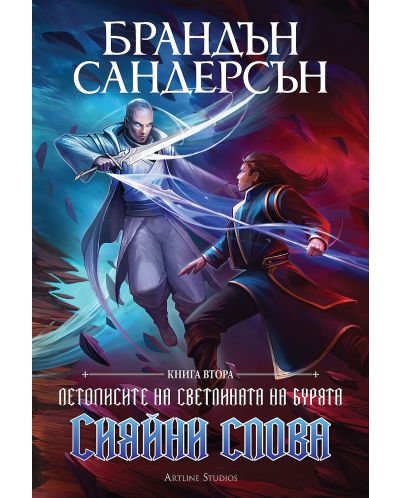 БРАНДЪН САНДЕРСЪН

КНИГА ВТОРА

ЛЕТОПИСИТЕ НА СВЕТЛИНАТА НА БУРЯТА

СИЯЙНИ СЛОВА

ARTLINE STUDIOS